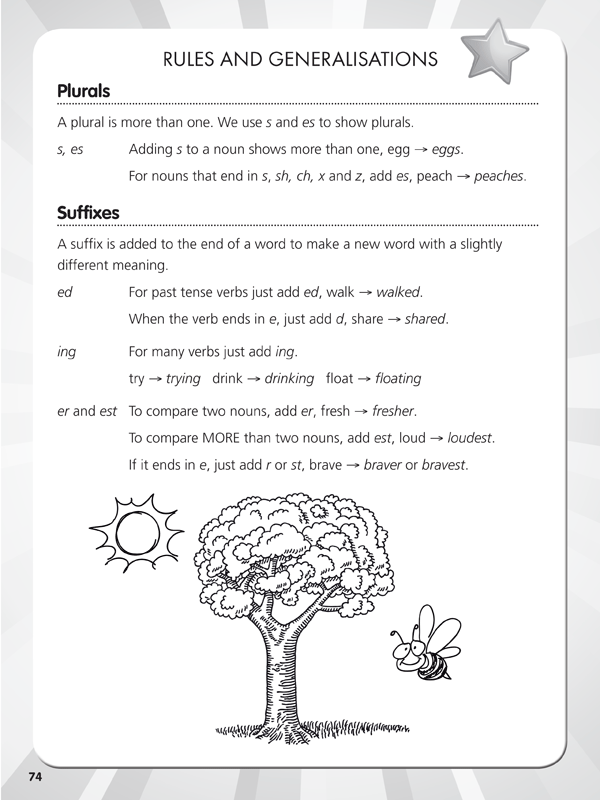 RULES AND GENERALISATIONS

Plurals

A plural is more than one. We use s and es to show plurals.

s, es Adding s to a noun shows more than one, egg → eggs.

For nouns that end in s, sh, ch, x and z, add es, peach → peaches.

Suffixes

A suffix is added to the end of a word to make a new word with a slightly different meaning.

ed For past tense verbs just add ed, walk → walked.

When the verb ends in e, just add d, share → shared.

ing For many verbs just add ing.

try → trying drink → drinking float → floating

er and est To compare two nouns, add er, fresh → fresher.

To compare MORE than two nouns, add est, loud → loudest.

If it ends in e, just add r or st, brave → braver or bravest.

74